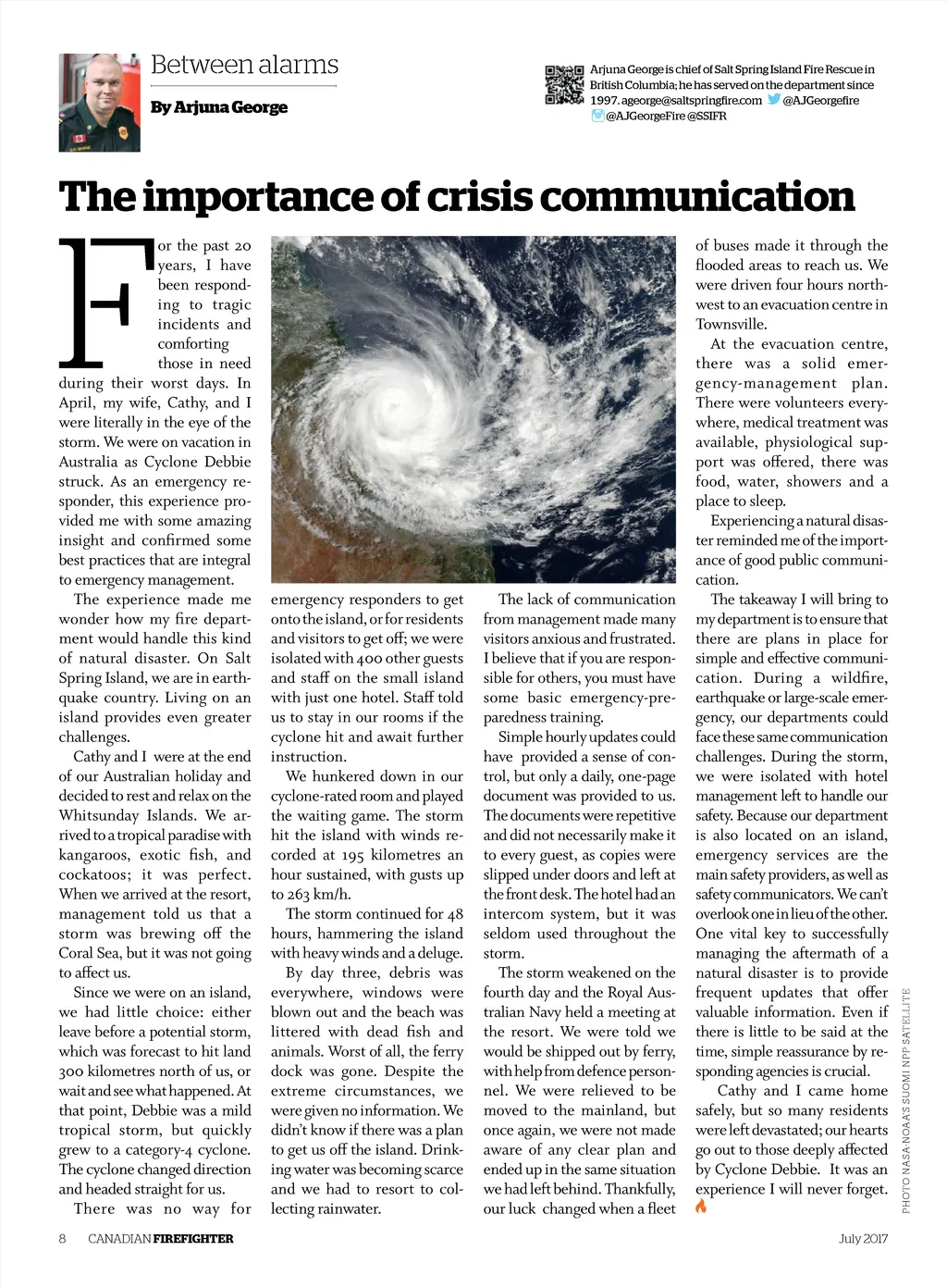 Between alarms

By Arjuna George

Arjuna George is chief of Salt Spring Island Fire Rescue in British Columbia; he has served on the department since 1997. ageorge@saltspringfire.com @AJGeorgefire @AJGeorgeFire @SSIFR

The importance of crisis communication

For the past 20 years, I have been responding to tragic incidents and comforting those in need during their worst days. In April, my wife, Cathy, and I were literally in the eye of the storm. We were on vacation in Australia as Cyclone Debbie struck. As an emergency responder, this experience provided me with some amazing insight and confirmed some best practices that are integral to emergency management.

The experience made me wonder how my fire department would handle this kind of natural disaster. On Salt Spring Island, we are in earthquake country. Living on an island provides even greater challenges.

Cathy and I were at the end of our Australian holiday and decided to rest and relax on the Whitsunday Islands. We arrived to a tropical paradise with kangaroos, exotic fish, and cockatoos; it was perfect. When we arrived at the resort, management told us that a storm was brewing off the Coral Sea, but it was not going to affect us.

Since we were on an island, we had little choice: either leave before a potential storm, which was forecast to hit land 300 kilometres north of us, or wait and see what happened. At that point, Debbie was a mild tropical storm, but quickly grew to a category-4 cyclone. The cyclone changed direction and headed straight for us.

There was no way for emergency responders to get onto the island, or for residents and visitors to get off; we were isolated with 400 other guests and staff on the small island with just one hotel. Staff told us to stay in our rooms if the cyclone hit and await further instruction.

We hunkered down in our cyclone-rated room and played the waiting game. The storm hit the island with winds recorded at 195 kilometres an hour sustained, with gusts up to 263 km/h.

The storm continued for 48 hours, hammering the island with heavy winds and a deluge.

By day three, debris was everywhere, windows were blown out and the beach was littered with dead fish and animals. Worst of all, the ferry dock was gone. Despite the extreme circumstances, we were given no information. We didn't know if there was a plan to get us off the island. Drinking water was becoming scarce and we had to resort to collecting rainwater.

The lack of communication from management made many visitors anxious and frustrated. I believe that if you are responsible for others, you must have some basic emergency-preparedness training.

Simple hourly updates could have provided a sense of control, but only a daily, one-page document was provided to us. The documents were repetitive and did not necessarily make it to every guest, as copies were slipped under doors and left at the front desk. The hotel had an intercom system, but it was seldom used throughout the storm.

The storm weakened on the fourth day and the Royal Australian Navy held a meeting at the resort. We were told we would be shipped out by ferry, with help from defence personnel. We were relieved to be moved to the mainland, but once again, we were not made aware of any clear plan and ended up in the same situation we had left behind. Thankfully, our luck changed when a fleet of buses made it through the flooded areas to reach us. We were driven four hours northwest to an evacuation centre in Townsville.

At the evacuation centre, there was a solid emergency-management plan. There were volunteers everywhere, medical treatment was available, physiological support was offered, there was food, water, showers and a place to sleep.

Experiencing a natural disaster reminded me of the importance of good public communication.

The takeaway I will bring to my department is to ensure that there are plans in place for simple and effective communication. During a wildfire, earthquake or large-scale emergency, our departments could face these same communication challenges. During the storm, we were isolated with hotel management left to handle our safety. Because our department is also located on an island, emergency services are the main safety providers, as well as safety communicators. We can't overlook one in lieu of the other. One vital key to successfully managing the aftermath of a natural disaster is to provide frequent updates that offer valuable information. Even if there is little to be said at the time, simple reassurance by responding agencies is crucial.

Cathy and I came home safely, but so many residents were left devastated; our hearts go out to those deeply affected by Cyclone Debbie. It was an experience I will never forget.

PHOTO NASA-NOAA'S SUOMI NPP SATELLITE

8 CANADIAN FIREFIGHTER July 2017